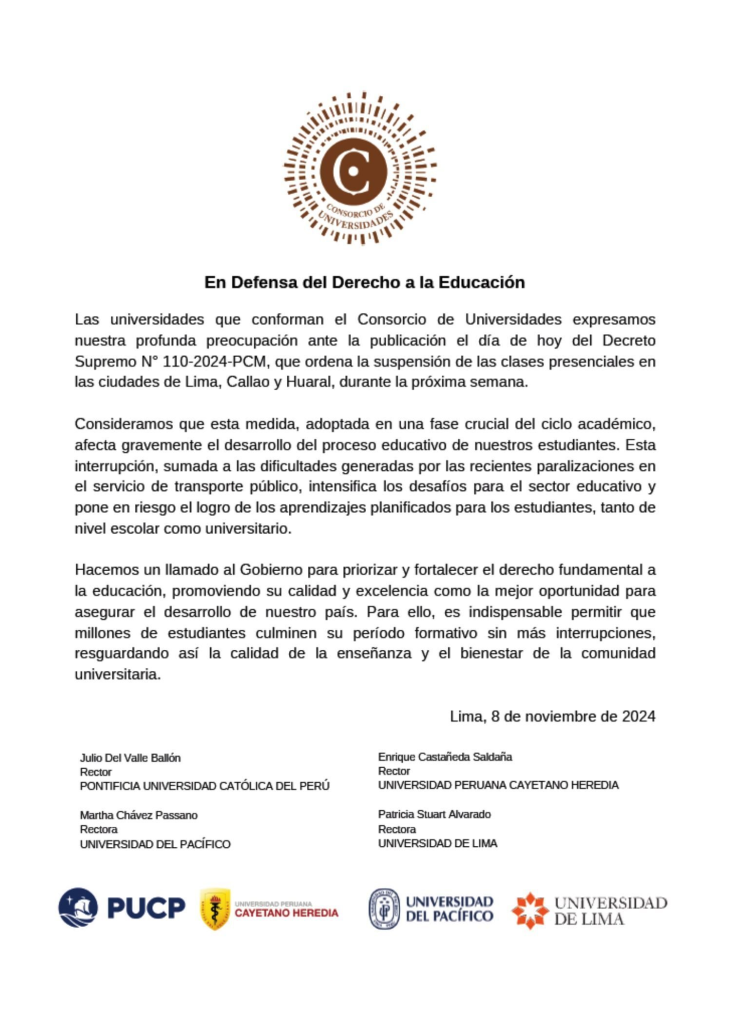 CONSORCIO DE UNIVERSIDADES

En Defensa del Derecho a la Educación

Las universidades que conforman el Consorcio de Universidades expresamos nuestra profunda preocupación ante la publicación el día de hoy del Decreto Supremo N° 110-2024-PCM, que ordena la suspensión de las clases presenciales en las ciudades de Lima, Callao y Huaral, durante la próxima semana.

Consideramos que esta medida, adoptada en una fase crucial del ciclo académico, afecta gravemente el desarrollo del proceso educativo de nuestros estudiantes. Esta interrupción, sumada a las dificultades generadas por las recientes paralizaciones en el servicio de transporte público, intensifica los desafíos para el sector educativo y pone en riesgo el logro de los aprendizajes planificados para los estudiantes, tanto de nivel escolar como universitario.

Hacemos un llamado al Gobierno para priorizar y fortalecer el derecho fundamental a la educación, promoviendo su calidad y excelencia como la mejor oportunidad para asegurar el desarrollo de nuestro país. Para ello, es indispensable permitir que millones de estudiantes culminen su período formativo sin más interrupciones, resguardando así la calidad de la enseñanza y el bienestar de la comunidad universitaria.

Lima, 8 de noviembre de 2024

Julio Del Valle Ballón
Rector
PONTIFICIA UNIVERSIDAD CATÓLICA DEL PERÚ

Martha Chávez Passano
Rectora
UNIVERSIDAD DEL PACÍFICO

Enrique Castañeda Saldaña
Rector
UNIVERSIDAD PERUANA CAYETANO HEREDIA

Patricia Stuart Alvarado
Rectora
UNIVERSIDAD DE LIMA

PUCP
UNIVERSIDAD PERUANA CAYETANO HEREDIA
UNIVERSIDAD DEL PACÍFICO
UNIVERSIDAD DE LIMA